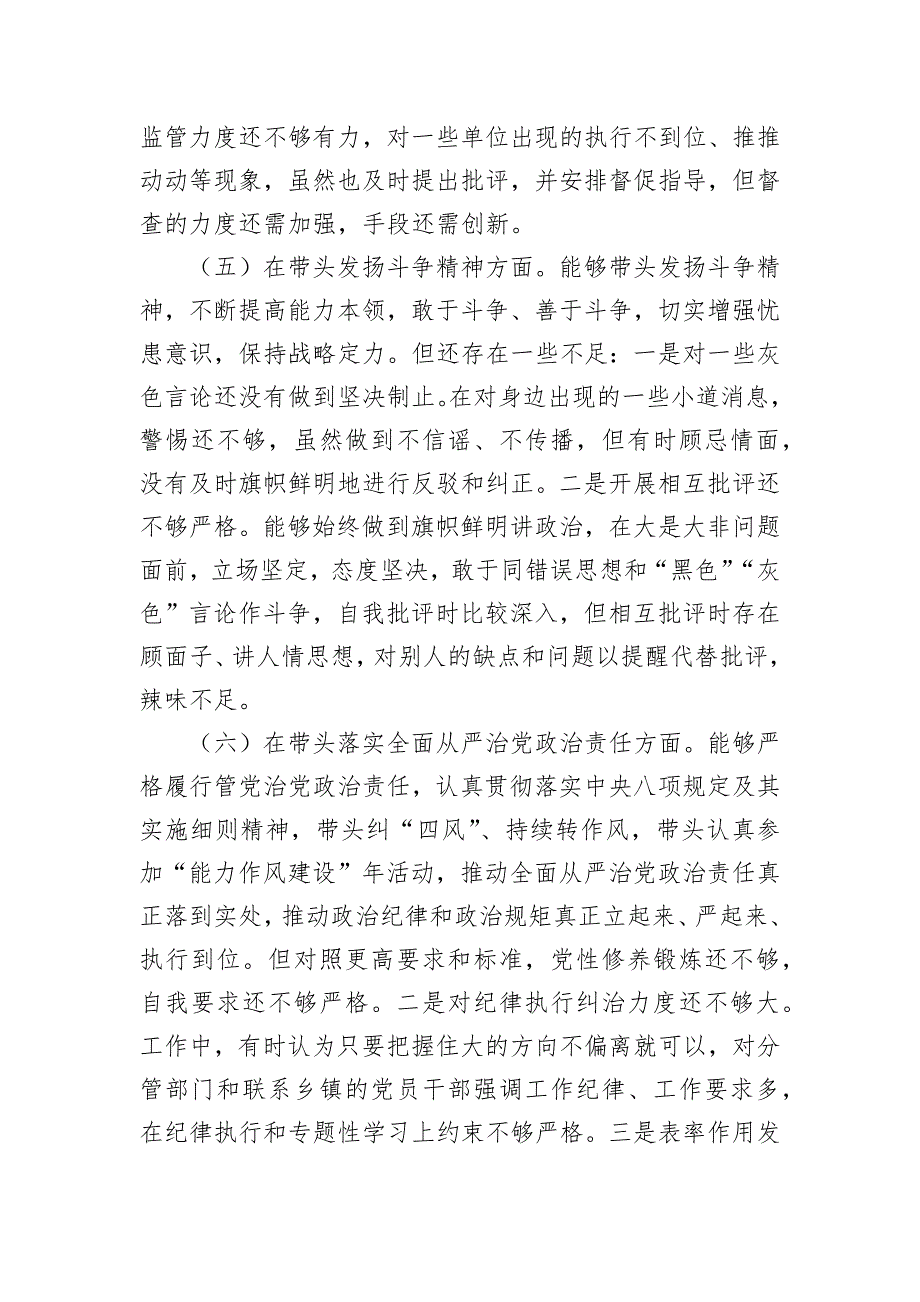 监管力度还不够有力，对一些单位出现的执行不到位、推推动动等现象，虽然也及时提出批评，并安排督促指导，但督查的力度还需加强，手段还需创新。

（五）在带头发扬斗争精神方面。能够带头发扬斗争精神，不断提高能力本领，敢于斗争、善于斗争，切实增强忧患意识，保持战略定力。但还存在一些不足：一是对一些灰色言论还没有做到坚决制止。在对身边出现的一些小道消息，警惕还不够，虽然做到不信谣、不传播，但有时顾忌情面，没有及时旗帜鲜明地进行反驳和纠正。二是开展相互批评还不够严格。能够始终做到旗帜鲜明讲政治，在大是大非问题面前，立场坚定，态度坚决，敢于同错误思想和“黑色”“灰色”言论作斗争，自我批评时比较深入，但相互批评时存在顾面子、讲人情思想，对别人的缺点和问题以提醒代替批评，辣味不足。

（六）在带头落实全面从严治党政治责任方面。能够严格履行管党治党政治责任，认真贯彻落实中央八项规定及其实施细则精神，带头纠“四风”、持续转作风，带头认真参加“能力作风建设”年活动，推动全面从严治党政治责任真正落到实处，推动政治纪律和政治规矩真正立起来、严起来、执行到位。但对照更高要求和标准，党性修养锻炼还不够，自我要求还不够严格。二是对纪律执行纠治力度还不够大。工作中，有时认为只要把握住大的方向不偏离就可以，对分管部门和联系乡镇的党员干部强调工作纪律、工作要求多，在纪律执行和专题性学习上约束不够严格。三是表率作用发